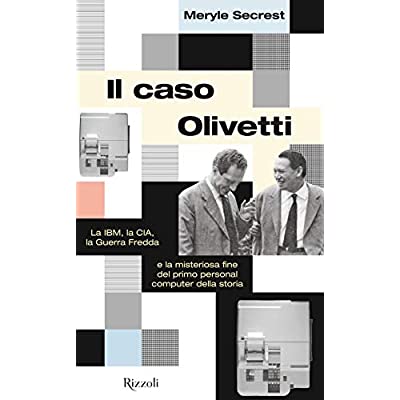 Meryle Secrest

Il caso Olivetti

La IBM, la CIA, la Guerra Fredda

e la misteriosa fine del primo personal computer della storia

Rizzoli